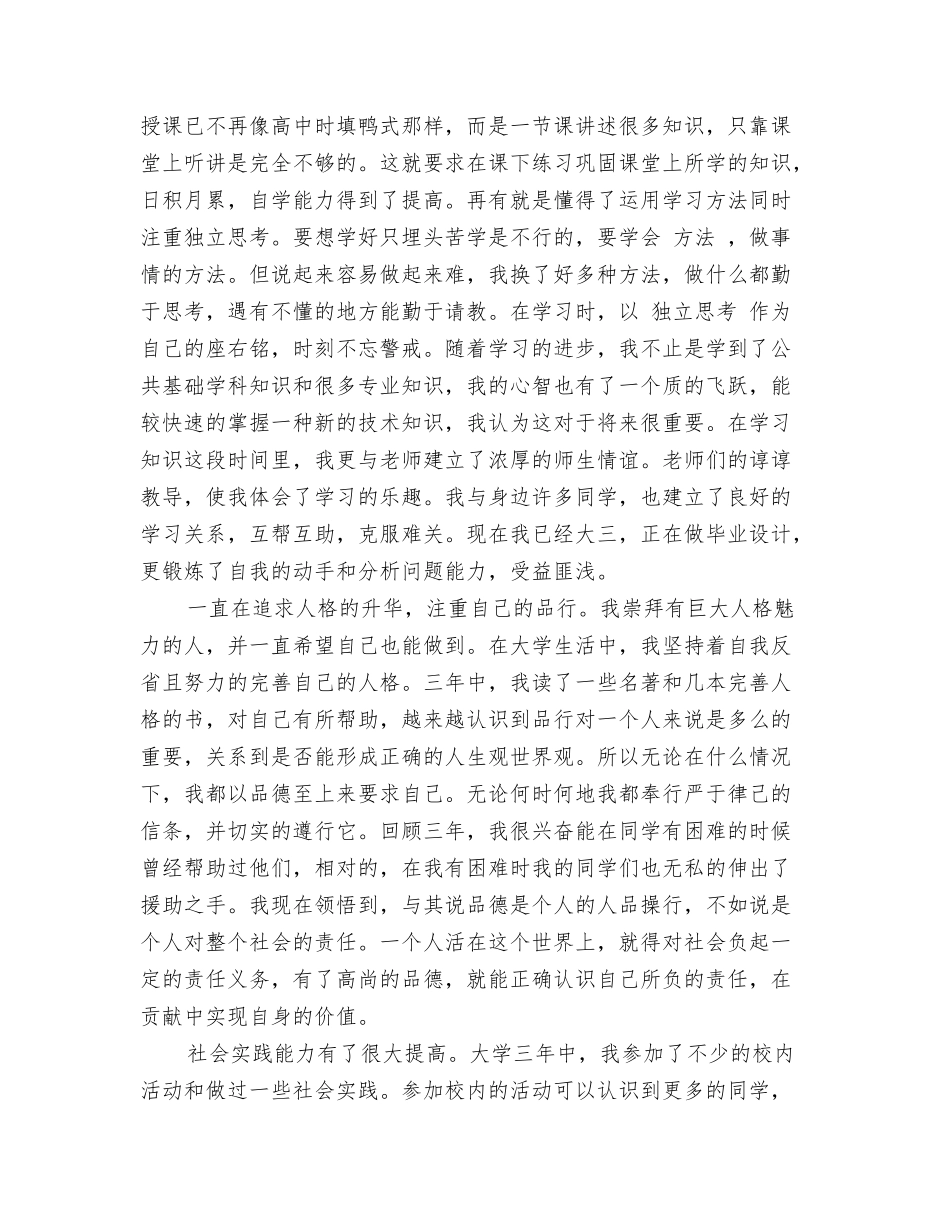 授课已不再像高中时填鸭式那样，而是一节课讲述很多知识，只靠课堂上听讲是完全不够的。这就要求在课下练习巩固课堂上所学的知识，日积月累，自学能力得到了提高。再有就是懂得了运用学习方法同时注重独立思考。要想学好只埋头苦学是不行的，要学会 方法 ，做事情的方法。但说起来容易做起来难，我换了好多种方法，做什么都勤于思考，遇有不懂的地方能勤于请教。在学习时，以 独立思考 作为自己的座右铭，时刻不忘警戒。随着学习的进步，我不止是学到了公共基础学科知识和很多专业知识，我的心智也有了一个质的飞跃，能较快速的掌握一种新的技术知识，我认为这对于将来很重要。在学习知识这段时间里，我更与老师建立了浓厚的师生情谊。老师们的谆谆教导，使我体会了学习的乐趣。我与身边许多同学，也建立了良好的学习关系，互帮互助，克服难关。现在我已经大三，正在做毕业设计，更锻炼了自我的动手和分析问题能力，受益匪浅。

一直在追求人格的升华，注重自己的品行。我崇拜有巨大人格魅力的人，并一直希望自己也能做到。在大学生活中，我坚持着自我反省且努力的完善自己的人格。三年中，我读了一些名著和几本完善人格的书，对自己有所帮助，越来越认识到品行对一个人来说是多么的重要，关系到是否能形成正确的人生观世界观。所以无论在什么情况下，我都以品德至上来要求自己。无论何时何地我都奉行严于律己的信条，并切实的遵行它。回顾三年，我很兴奋能在同学有困难的时候曾经帮助过他们，相对的，在我有困难时我的同学们也无私的伸出了援助之手。我现在领悟到，与其说品德是个人的人品操行，不如说是个人对整个社会的责任。一个人活在这个世界上，就得对社会负起一定的责任义务，有了高尚的品德，就能正确认识自己所负的责任，在贡献中实现自身的价值。

社会实践能力有了很大提高。大学三年中，我参加了不少的校内活动和做过一些社会实践。参加校内的活动可以认识到更多的同学，